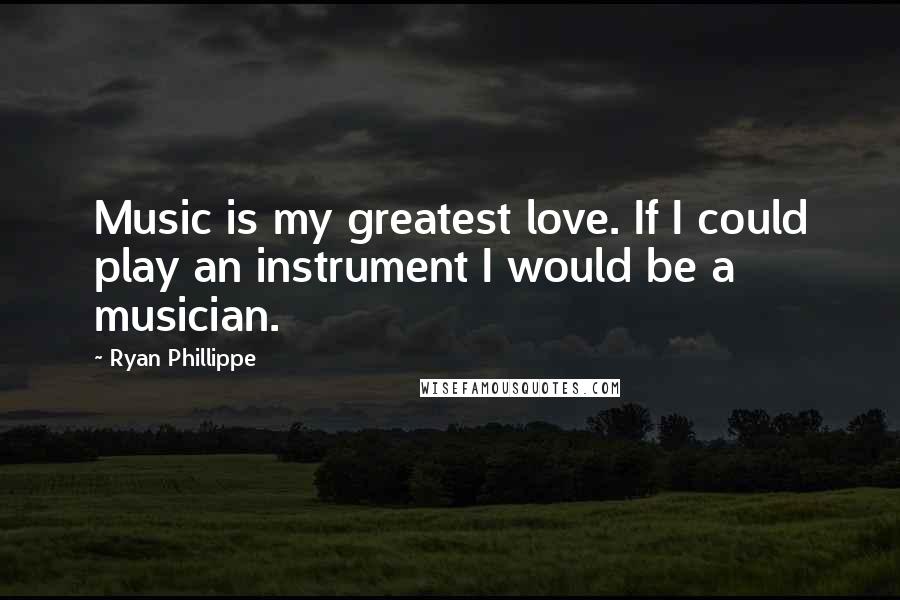 Music is my greatest love. If I could play an instrument I would be a musician.

- Ryan Phillippe

WISEFAMOUSQUOTES.COM